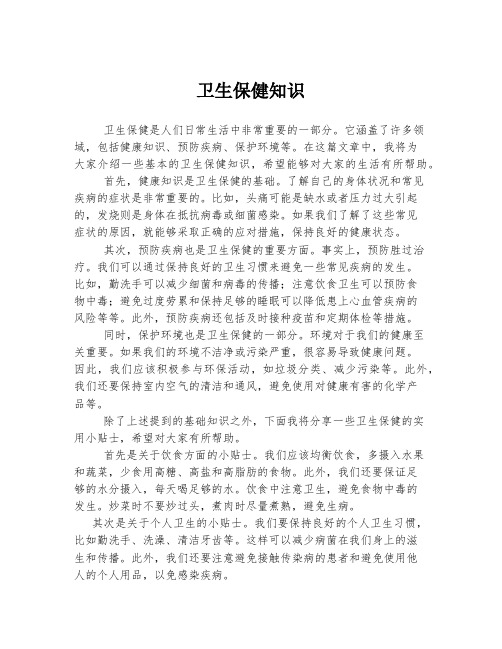 卫生保健知识

卫生保健是人们日常生活中非常重要的一部分。它涵盖了许多领域，包括健康知识、预防疾病、保护环境等。在这篇文章中，我将为大家介绍一些基本的卫生保健知识，希望能够对大家的生活有所帮助。

首先，健康知识是卫生保健的基础。了解自己的身体状况和常见疾病的症状是非常重要的。比如，头痛可能是缺水或者压力过大引起的，发烧则是身体在抵抗病毒或细菌感染。如果我们了解了这些常见症状的原因，就能够采取正确的应对措施，保持良好的健康状态。

其次，预防疾病也是卫生保健的重要方面。事实上，预防胜过治疗。我们可以通过保持良好的卫生习惯来避免一些常见疾病的发生。比如，勤洗手可以减少细菌和病毒的传播；注意饮食卫生可以预防食物中毒；避免过度劳累和保持足够的睡眠可以降低患上心血管疾病的风险等等。此外，预防疾病还包括及时接种疫苗和定期体检等措施。

同时，保护环境也是卫生保健的一部分。环境对于我们的健康至关重要。如果我们的环境不洁净或污染严重，很容易导致健康问题。因此，我们应该积极参与环保活动，如垃圾分类、减少污染等。此外，我们还要保持室内空气的清洁和通风，避免使用对健康有害的化学产品等。

除了上述提到的基础知识之外，下面我将分享一些卫生保健的实用小贴士，希望对大家有所帮助。

首先是关于饮食方面的小贴士。我们应该均衡饮食，多摄入水果和蔬菜，少食用高糖、高盐和高脂肪的食物。此外，我们还要保证足够的水分摄入，每天喝足够的水。饮食中注意卫生，避免食物中毒的发生。炒菜时不要炒过头，煮肉时尽量煮熟，避免生病。

其次是关于个人卫生的小贴士。我们要保持良好的个人卫生习惯，比如勤洗手、洗澡、清洁牙齿等。这样可以减少病菌在我们身上的滋生和传播。此外，我们还要注意避免接触传染病的患者和避免使用他人的个人用品，以免感染疾病。